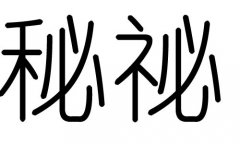 秘祕